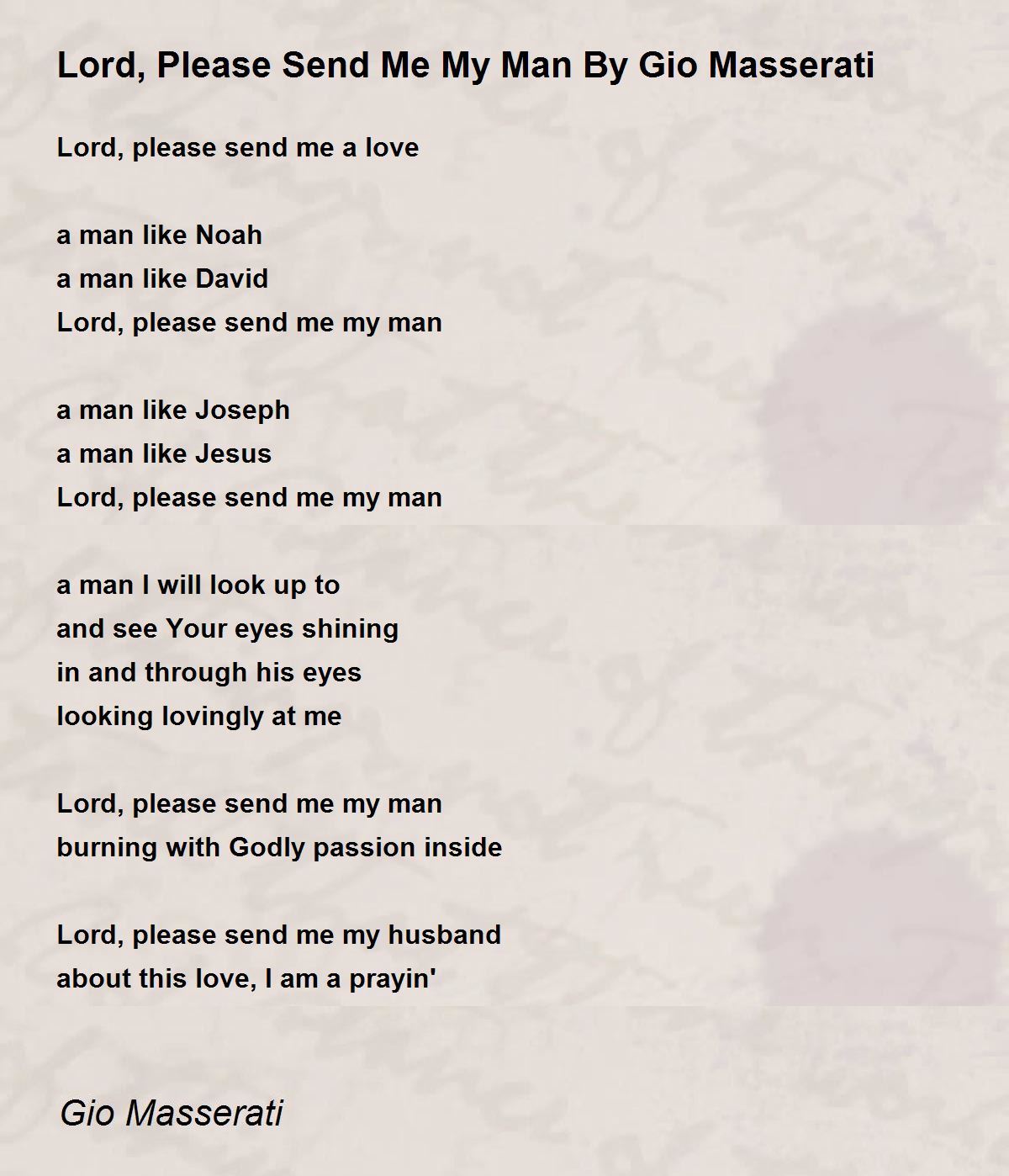 Lord, Please Send Me My Man By Gio Masserati

Lord, please send me a love

a man like Noah
a man like David
Lord, please send me my man

a man like Joseph
a man like Jesus
Lord, please send me my man

a man I will look up to
and see Your eyes shining
in and through his eyes
looking lovingly at me

Lord, please send me my man
burning with Godly passion inside

Lord, please send me my husband
about this love, I am a prayin'

Gio Masserati